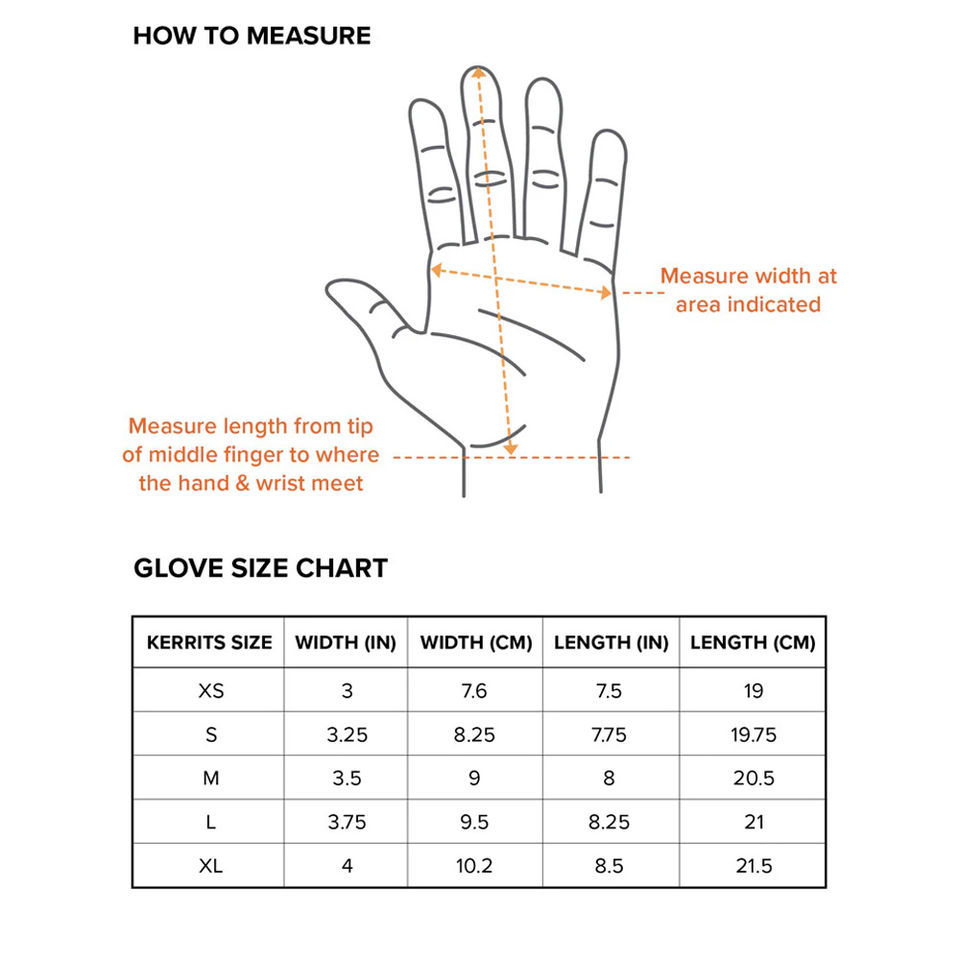 HOW TO MEASURE

Measure width at area indicated

Measure length from tip of middle finger to where the hand & wrist meet

GLOVE SIZE CHART

| KERRITS SIZE | WIDTH (IN) | WIDTH (CM) | LENGTH (IN) | LENGTH (CM) |
|---|---|---|---|---|
| XS | 3 | 7.6 | 7.5 | 19 |
| S | 3.25 | 8.25 | 7.75 | 19.75 |
| M | 3.5 | 9 | 8 | 20.5 |
| L | 3.75 | 9.5 | 8.25 | 21 |
| XL | 4 | 10.2 | 8.5 | 21.5 |